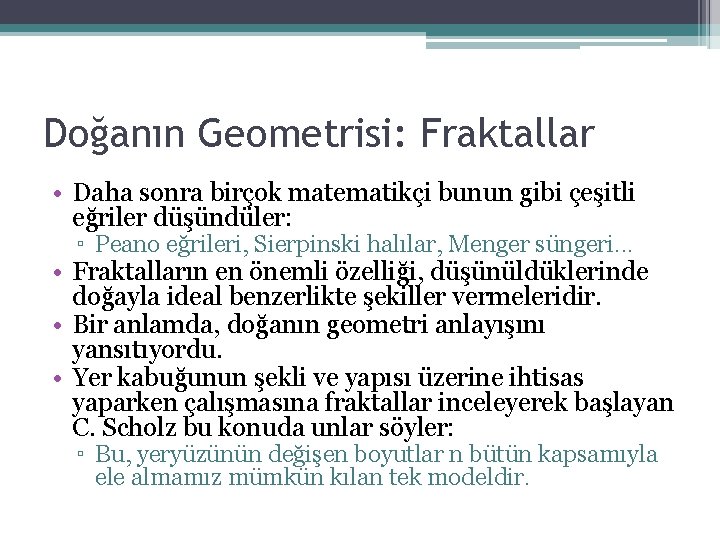 Doğanın Geometrisi: Fraktallar

• Daha sonra birçok matematikçi bunun gibi çeşitli eğriler düşündüler:
▫ Peano eğrileri, Sierpinski halılar, Menger süngeri…
• Fraktalların en önemli özelliği, düşünüldüklerinde doğayla ideal benzerlikte şekiller vermeleridir.
• Bir anlamda, doğanın geometri anlayışını yansıtıyordu.
• Yer kabuğunun şekli ve yapısı üzerine ihtisas yaparken çalışmasına fraktallar inceleyerek başlayan C. Scholz bu konuda unlar söyler:
▫ Bu, yeryüzünün değişen boyutlar n bütün kapsamıyla ele almamız mümkün kılan tek modeldir.